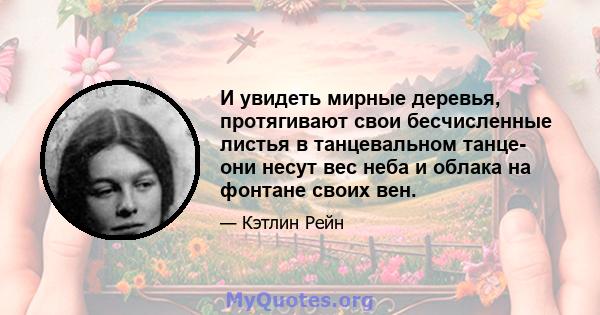 И увидеть мирные деревья, протягивают свои бесчисленные листья в танцевальном танце- они несут вес неба и облака на фонтане своих вен.

— Кэтлин Рейн

MyQuotes.org